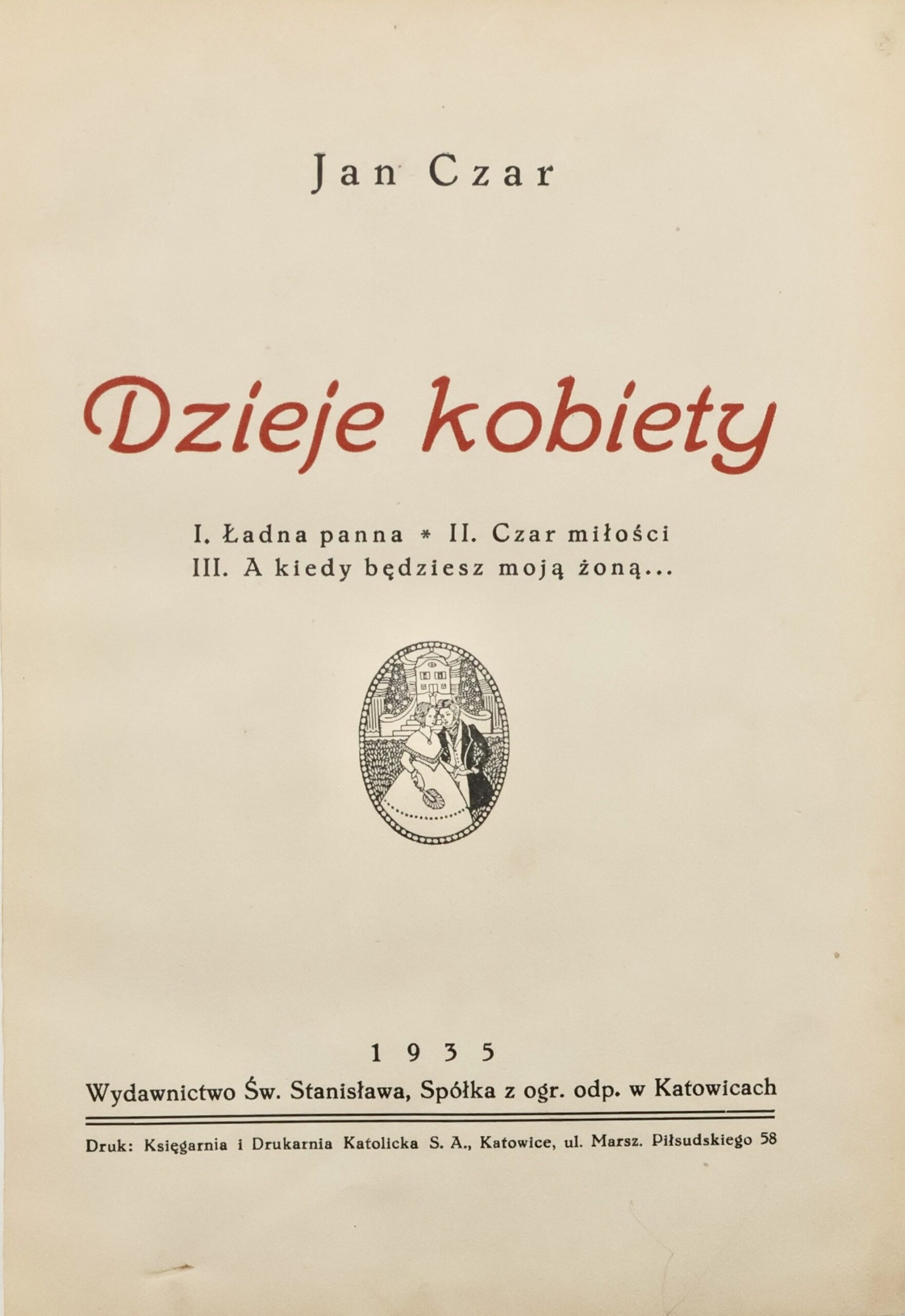 Jan Czar

Dzieje kobiety

I. Ładna panna * II. Czar miłości
III. A kiedy będziesz moją żoną...

1935

Wydawnictwo Św. Stanisława, Spółka z ogr. odp. w Katowicach

Druk: Księgarnia i Drukarnia Katolicka S. A., Katowice, ul. Marsz. Piłsudskiego 58